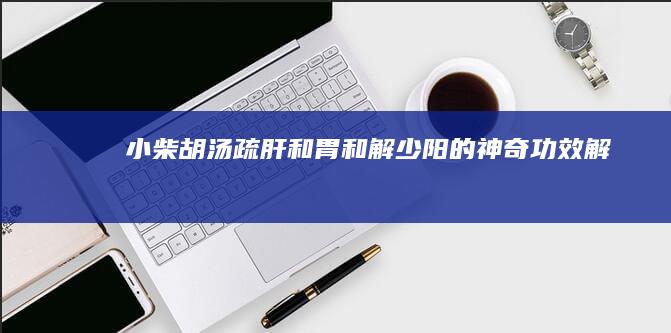 小柴胡汤疏肝和胃和解少阳的神奇功效解